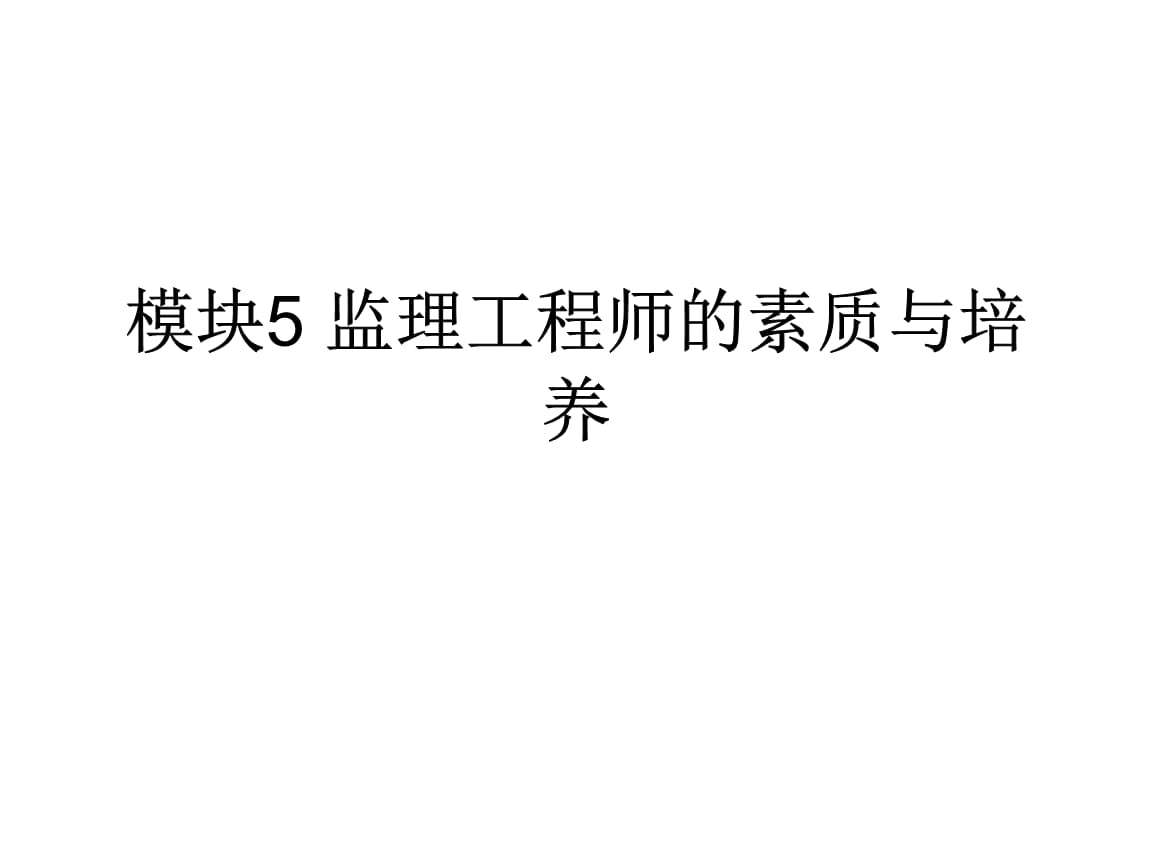 模块5 监理工程师的素质与培养